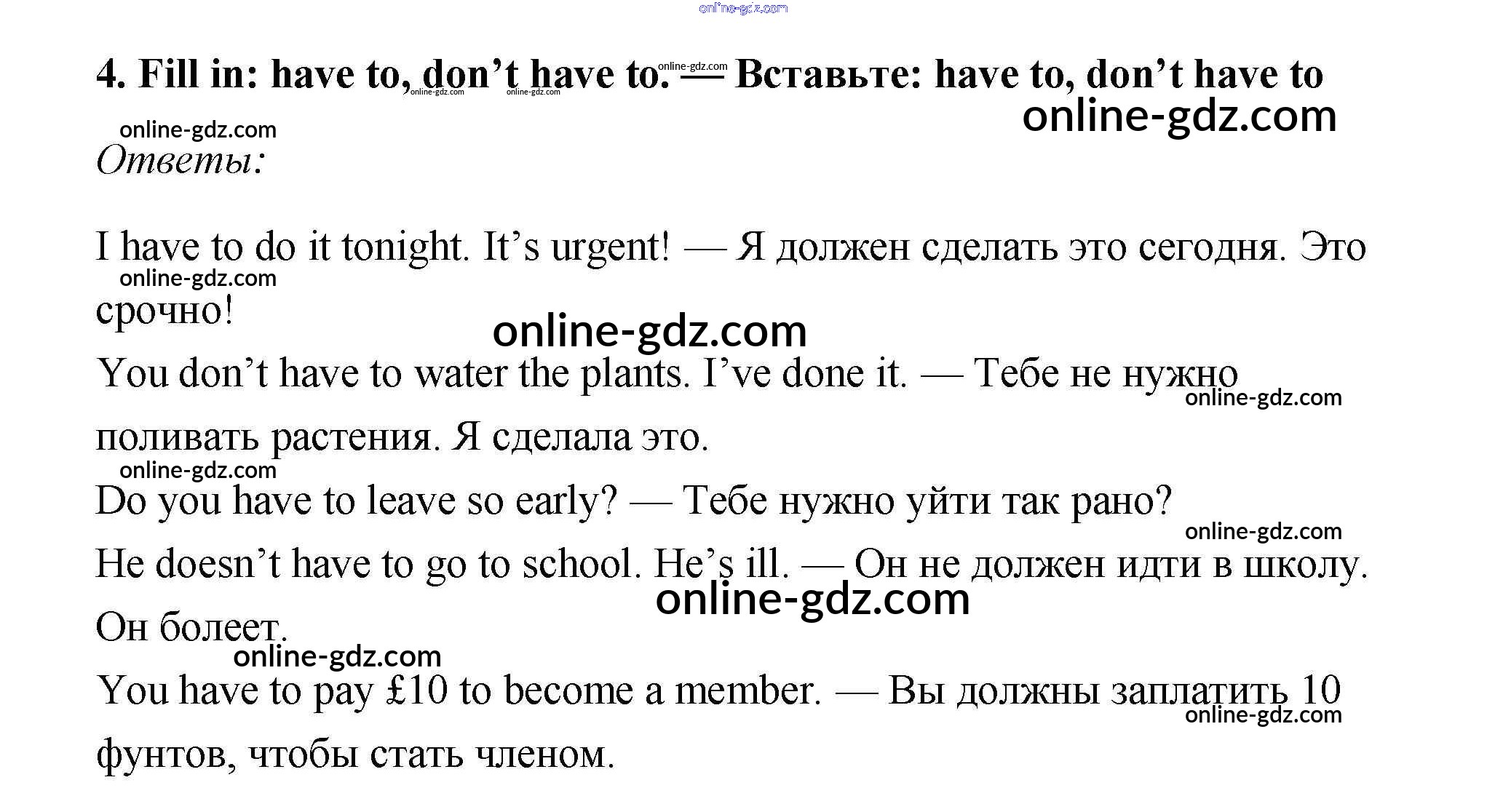 4. Fill in: have to, don't have to. — Вставьте: have to, don't have to

Ответы:

I have to do it tonight. It's urgent! — Я должен сделать это сегодня. Это срочно!

You don't have to water the plants. I've done it. — Тебе не нужно поливать растения. Я сделала это.

Do you have to leave so early? — Тебе нужно уйти так рано?

He doesn't have to go to school. He's ill. — Он не должен идти в школу. Он болеет.

You have to pay £10 to become a member. — Вы должны заплатить 10 фунтов, чтобы стать членом.

online-gdz.com